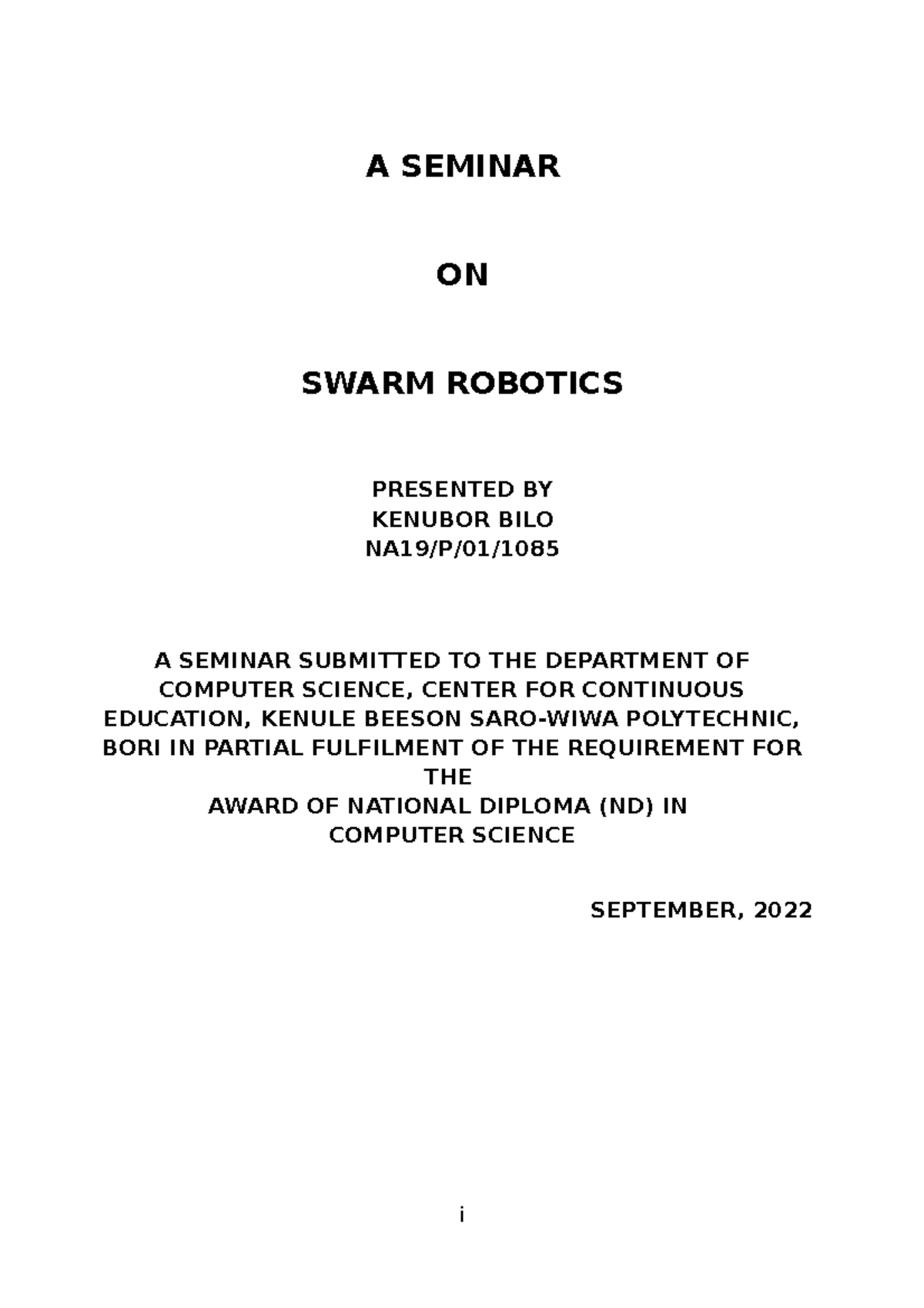 A SEMINAR

ON

SWARM ROBOTICS

PRESENTED BY
KENUBOR BILO
NA19/P/01/1085

A SEMINAR SUBMITTED TO THE DEPARTMENT OF COMPUTER SCIENCE, CENTER FOR CONTINUOUS EDUCATION, KENULE BEESON SARO-WIWA POLYTECHNIC, BORI IN PARTIAL FULFILMENT OF THE REQUIREMENT FOR THE
AWARD OF NATIONAL DIPLOMA (ND) IN COMPUTER SCIENCE

SEPTEMBER, 2022

i